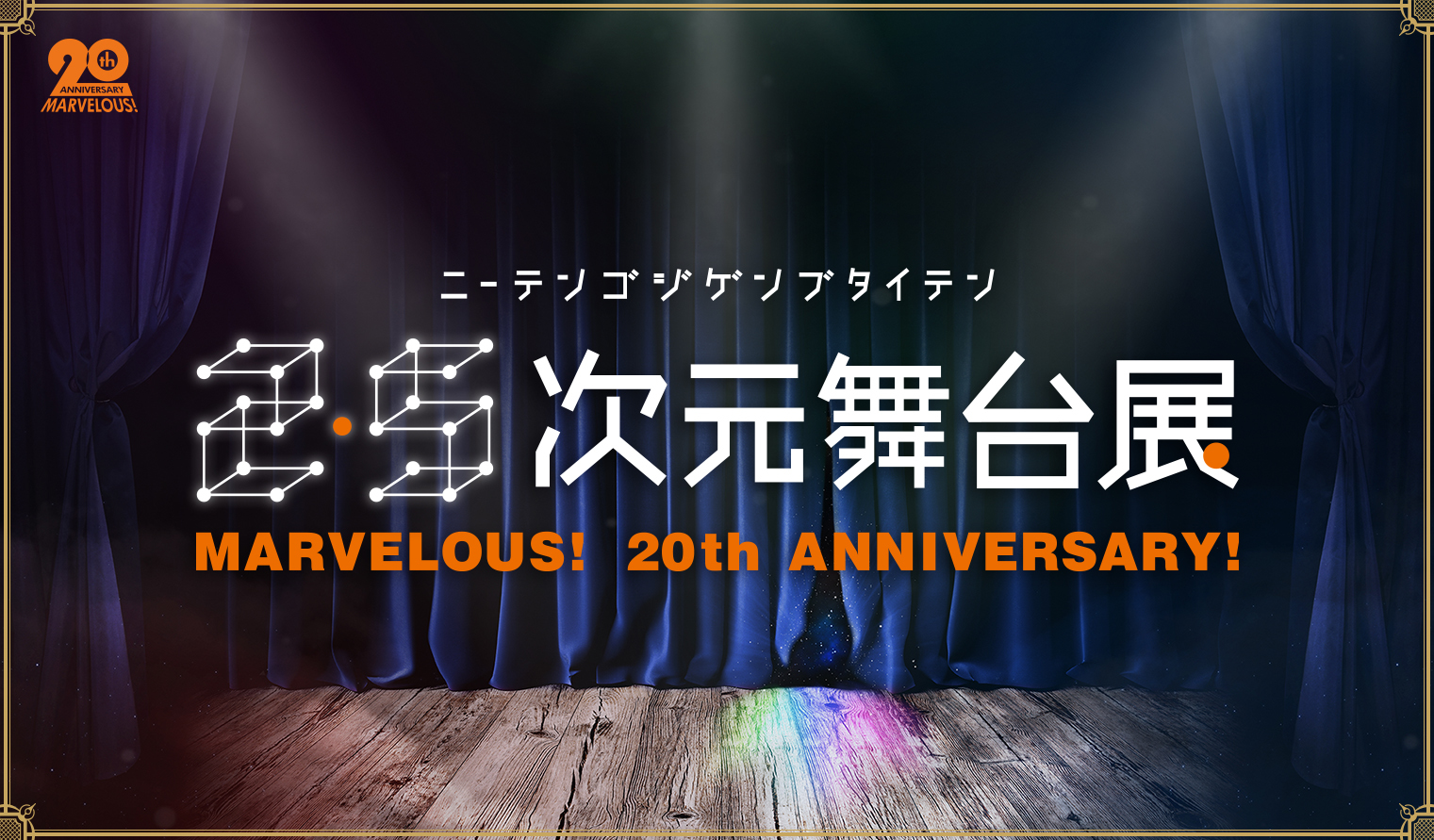 20th ANNIVERSARY MARVELOUS!

ニーテンゴジゲンブタイテン

2.5次元舞台展

MARVELOUS! 20th ANNIVERSARY!